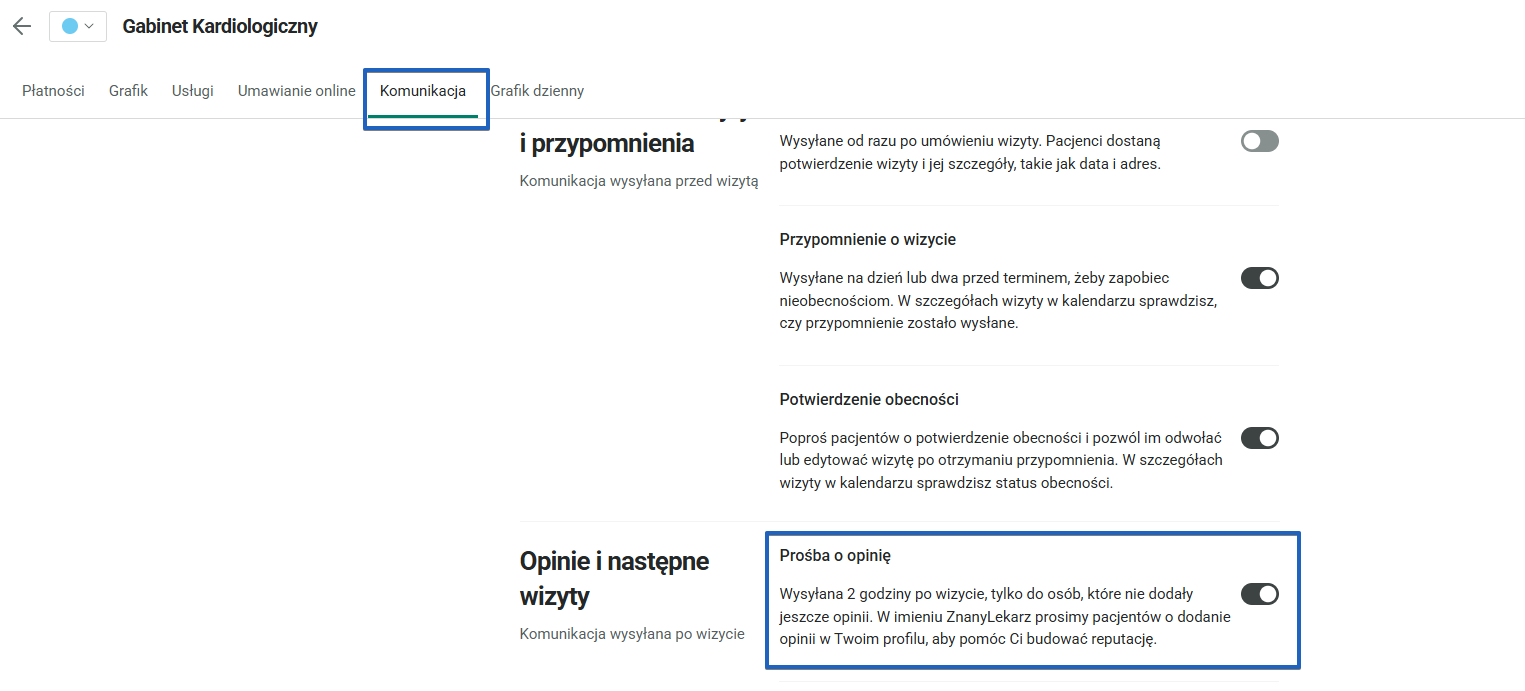 Gabinet Kardiologiczny

Płatności Grafik Usługi Umawianie online Komunikacja Grafik dzienny

i przypomnienia

Komunikacja wysyłana przed wizytą

Wysyłane od razu po umówieniu wizyty. Pacjenci dostaną potwierdzenie wizyty i jej szczegóły, takie jak data i adres.

Przypomnienie o wizycie

Wysyłane na dzień lub dwa przed terminem, żeby zapobiec nieobecnościom. W szczegółach wizyty w kalendarzu sprawdzisz, czy przypomnienie zostało wysłane.

Potwierdzenie obecności

Poproś pacjentów o potwierdzenie obecności i pozwól im odwołać lub edytować wizytę po otrzymaniu przypomnienia. W szczegółach wizyty w kalendarzu sprawdzisz status obecności.

Opinie i następne wizyty

Komunikacja wysyłana po wizycie

Prośba o opinię

Wysyłana 2 godziny po wizycie, tylko do osób, które nie dodały jeszcze opinii. W imieniu ZnanyLekarz prosimy pacjentów o dodanie opinii w Twoim profilu, aby pomóc Ci budować reputację.